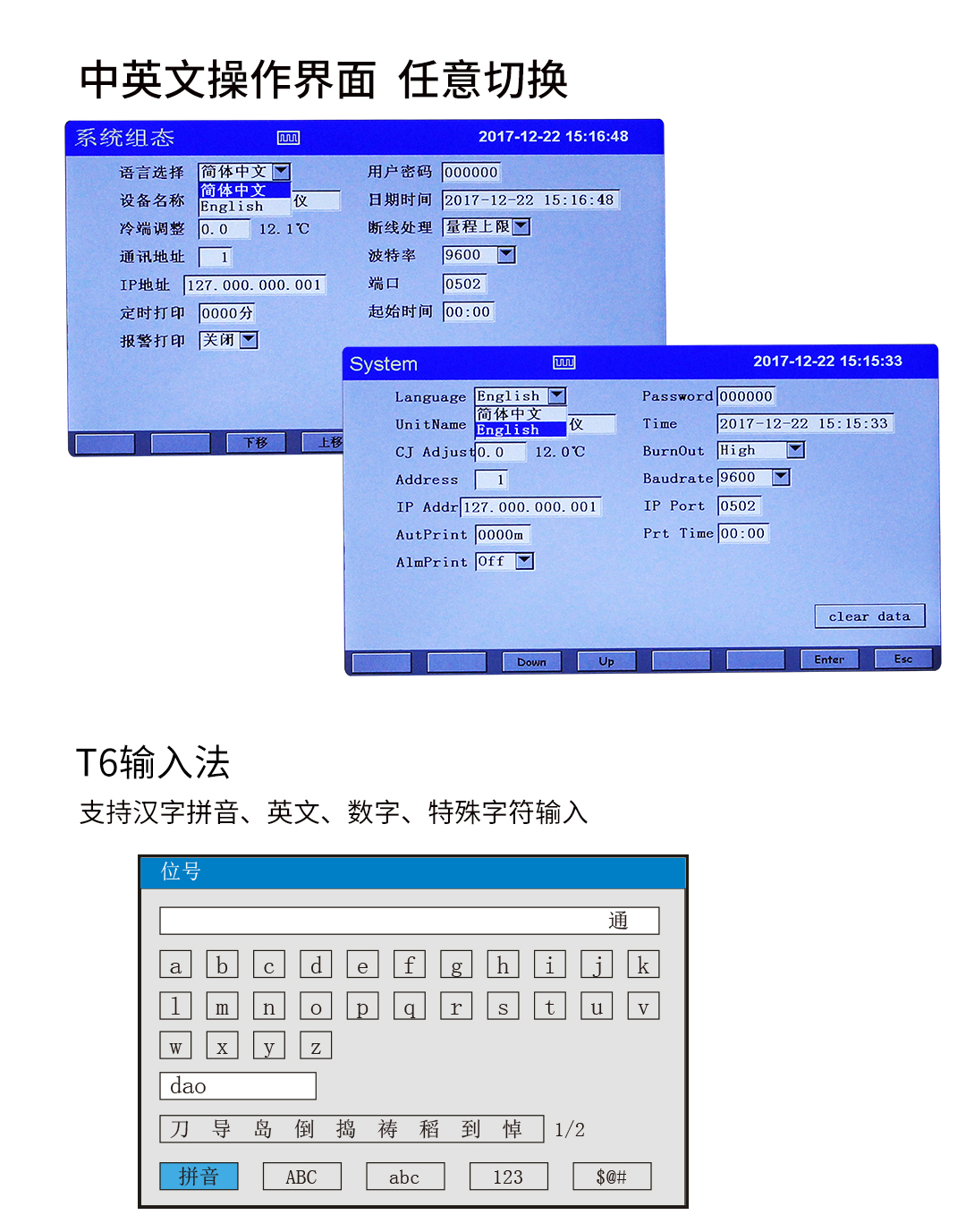 中英文操作界面 任意切换

系统组态 2017-12-22 15:16:48

语言选择 简体中文
简体中文
English
设备名称 仪
冷端调整 0.0 12.1℃
通讯地址 1
IP地址 127.000.000.001
定时打印 0000分
报警打印 关闭
用户密码 000000
日期时间 2017-12-22 15:16:48
断线处理 量程上限
波特率 9600
端口 0502
起始时间 00:00

下移 上移

System 2017-12-22 15:15:33

Language English
简体中文
English
UnitName 仪
CJ Adjust 0.0 12.0℃
Address 1
IP Addr 127.000.000.001
AutPrint 0000m
AlmPrint Off
Password 000000
Time 2017-12-22 15:15:33
BurnOut High
Baudrate 9600
IP Port 0502
Prt Time 00:00
clear data

Down Up Enter Esc

T6输入法

支持汉字拼音、英文、数字、特殊字符输入

位号

通

a b c d e f g h i j k
l m n o p q r s t u v
w x y z

dao

刀 导 岛 倒 捣 祷 稻 到 悼 1/2

拼音 ABC abc 123 $@#